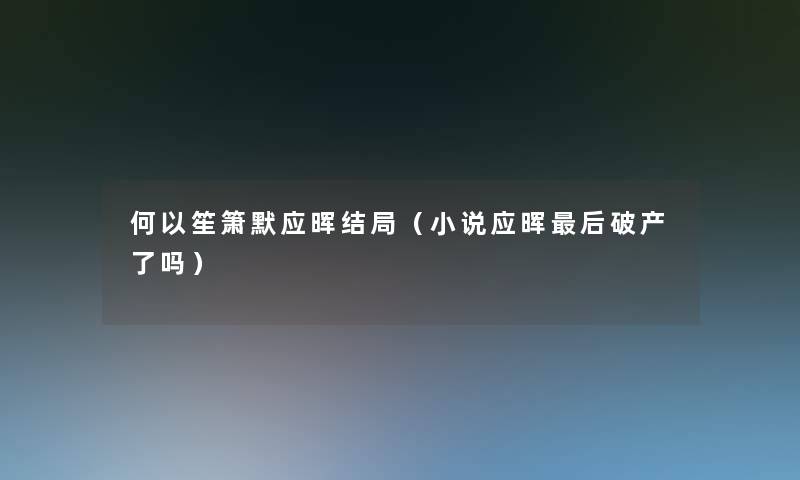 何以笙箫默应晖结局（小说应晖最后破产了吗）